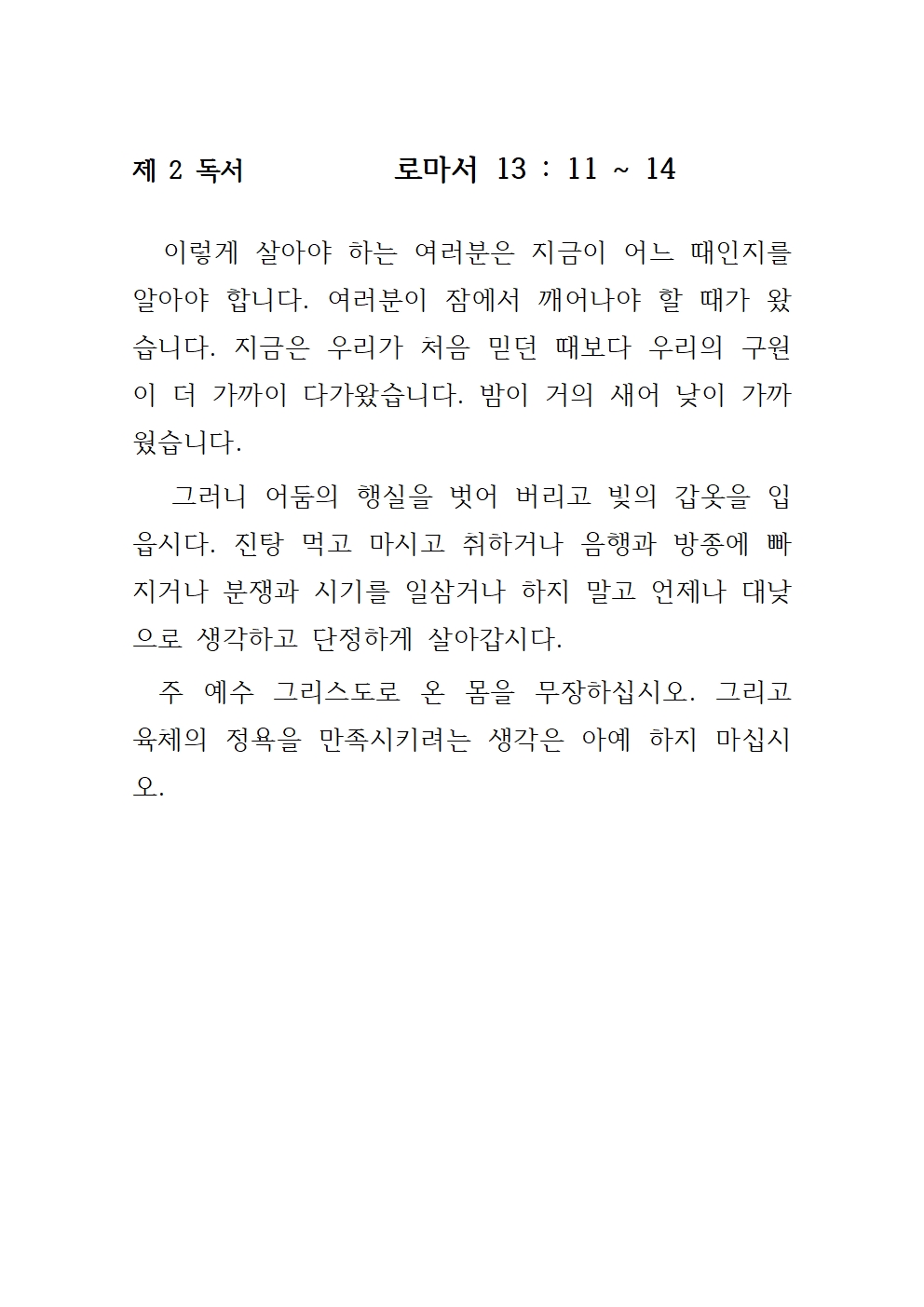 제 2 독서 로마서 13 : 11 ~ 14

이렇게 살아야 하는 여러분은 지금이 어느 때인지를 알아야 합니다. 여러분이 잠에서 깨어나야 할 때가 왔습니다. 지금은 우리가 처음 믿던 때보다 우리의 구원이 더 가까이 다가왔습니다. 밤이 거의 새어 낮이 가까웠습니다.

그러니 어둠의 행실을 벗어 버리고 빛의 갑옷을 입읍시다. 진탕 먹고 마시고 취하거나 음행과 방종에 빠지거나 분쟁과 시기를 일삼거나 하지 말고 언제나 대낮으로 생각하고 단정하게 살아갑시다.

주 예수 그리스도로 온 몸을 무장하십시오. 그리고 육체의 정욕을 만족시키려는 생각은 아예 하지 마십시오.